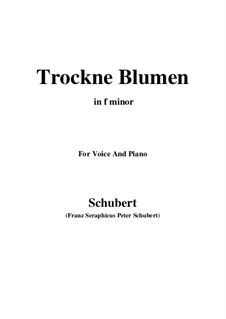 Trockne Blumen

in f minor

For Voice And Piano

Schubert
(Franz Seraphicus Peter Schubert)